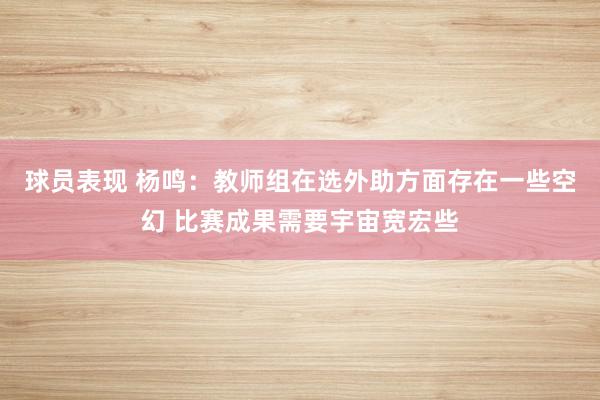 球员表现 杨鸣：教师组在选外助方面存在一些空幻 比赛成果需要宇宙宽宏些